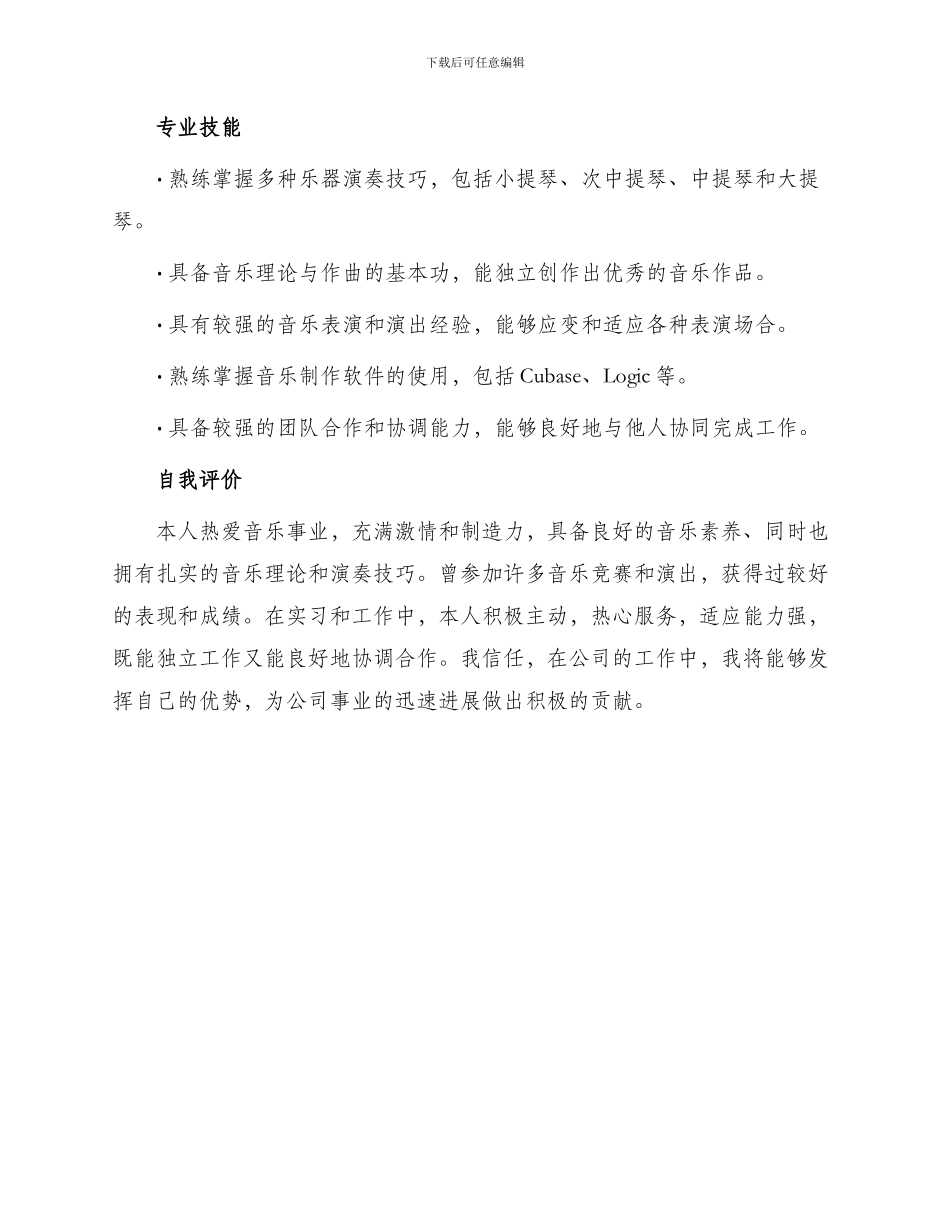 下载后可任意编辑

专业技能

· 熟练掌握多种乐器演奏技巧，包括小提琴、次中提琴、中提琴和大提琴。

· 具备音乐理论与作曲的基本功，能独立创作出优秀的音乐作品。

· 具有较强的音乐表演和演出经验，能够应变和适应各种表演场合。

· 熟练掌握音乐制作软件的使用，包括 Cubase、Logic 等。

· 具备较强的团队合作和协调能力，能够良好地与他人协同完成工作。

自我评价

本人热爱音乐事业，充满激情和制造力，具备良好的音乐素养、同时也拥有扎实的音乐理论和演奏技巧。曾参加许多音乐竞赛和演出，获得过较好的表现和成绩。在实习和工作中，本人积极主动，热心服务，适应能力强，既能独立工作又能良好地协调合作。我信任，在公司的工作中，我将能够发挥自己的优势，为公司事业的迅速进展做出积极的贡献。